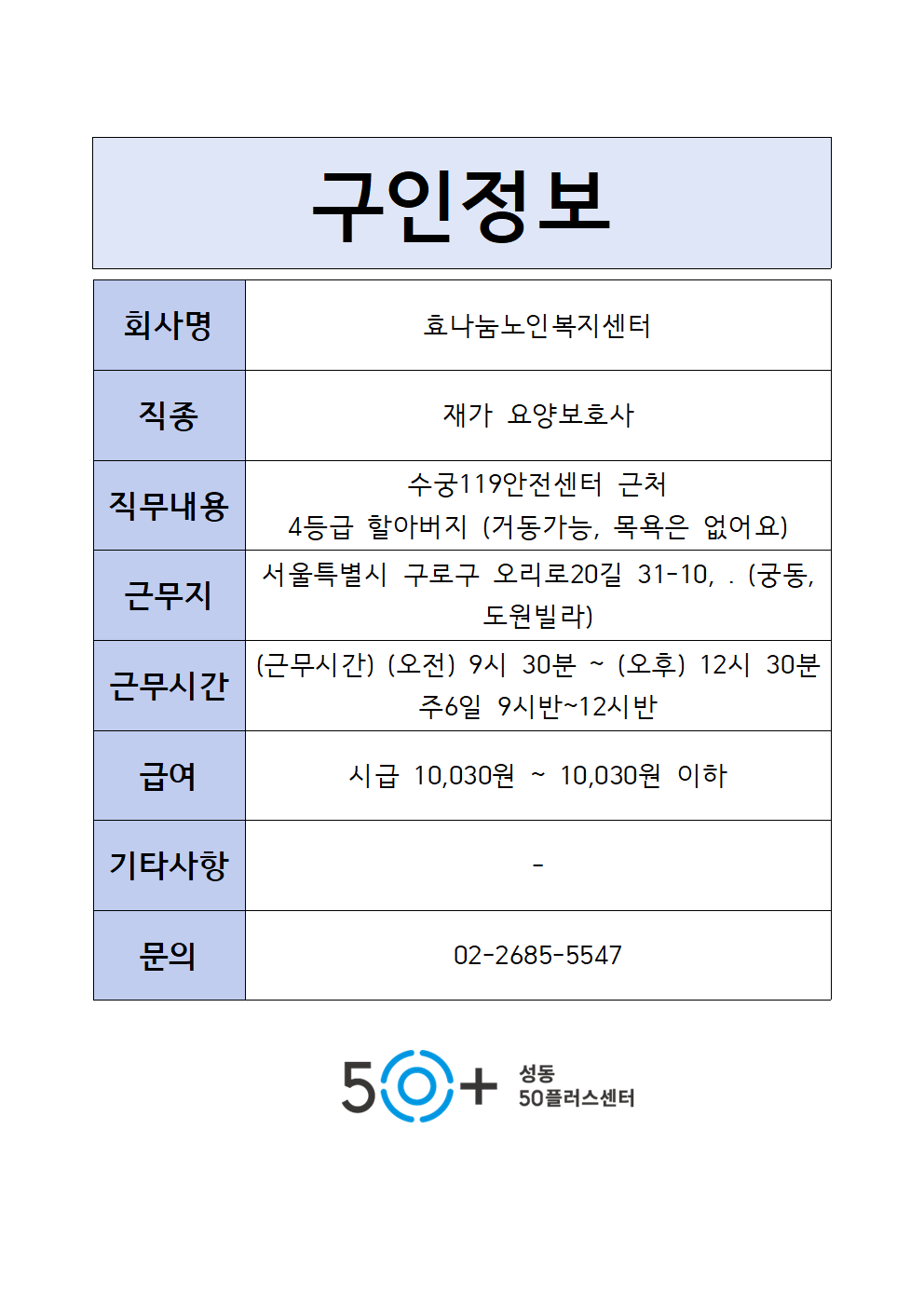 구인정보

| 회사명 | 효나눔노인복지센터 |
|---|---|
| 직종 | 재가 요양보호사 |
| 직무내용 | 수궁119안전센터 근처 4등급 할아버지 (거동가능, 목욕은 없어요) |
| 근무지 | 서울특별시 구로구 오리로20길 31-10, . (궁동, 도원빌라) |
| 근무시간 | (근무시간) (오전) 9시 30분 ~ (오후) 12시 30분 주6일 9시반~12시반 |
| 급여 | 시급 10,030원 ~ 10,030원 이하 |
| 기타사항 | - |
| 문의 | 02-2685-5547 |

50+ 성동 50플러스센터